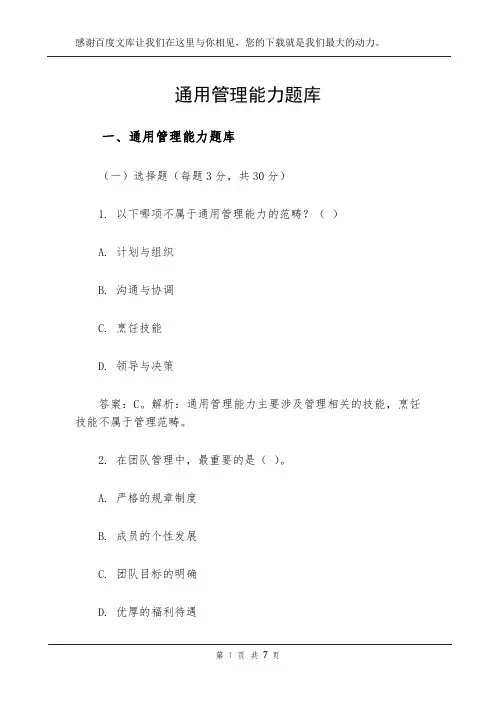 感谢百度文库让我们在这里与你相见，您的下载就是我们最大的动力。

通用管理能力题库

一、通用管理能力题库

（一）选择题（每题 3 分，共 30 分）

1. 以下哪项不属于通用管理能力的范畴？（ ）

A. 计划与组织

B. 沟通与协调

C. 烹饪技能

D. 领导与决策

答案：C。解析：通用管理能力主要涉及管理相关的技能，烹饪技能不属于管理范畴。

2. 在团队管理中，最重要的是（ ）。

A. 严格的规章制度

B. 成员的个性发展

C. 团队目标的明确

D. 优厚的福利待遇

第 1 页 共 7 页